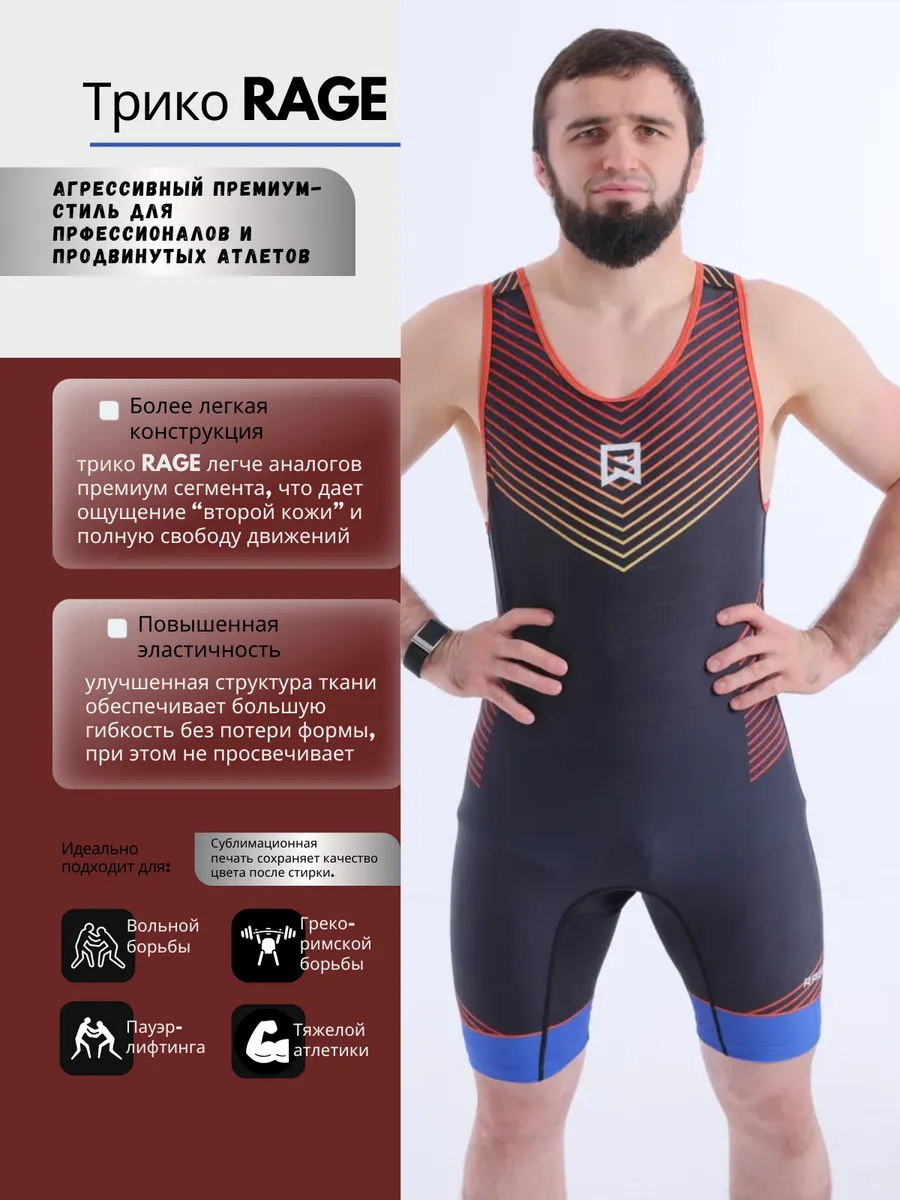 Трико RAGE

АГРЕССИВНЫЙ ПРЕМИУМ-СТИЛЬ ДЛЯ ПРФЕССИОНАЛОВ И ПРОДВИНУТЫХ АТЛЕТОВ

☐ Более легкая конструкция

трико RAGE легче аналогов премиум сегмента, что дает ощущение "второй кожи" и полную свободу движений

☐ Повышенная эластичность

улучшенная структура ткани обеспечивает большую гибкость без потери формы, при этом не просвечивает

Идеально подходит для:

Сублимационная печать сохраняет качество цвета после стирки.

Вольной борьбы

Греко-римской борьбы

Пауэр-лифтинга

Тяжелой атлетики